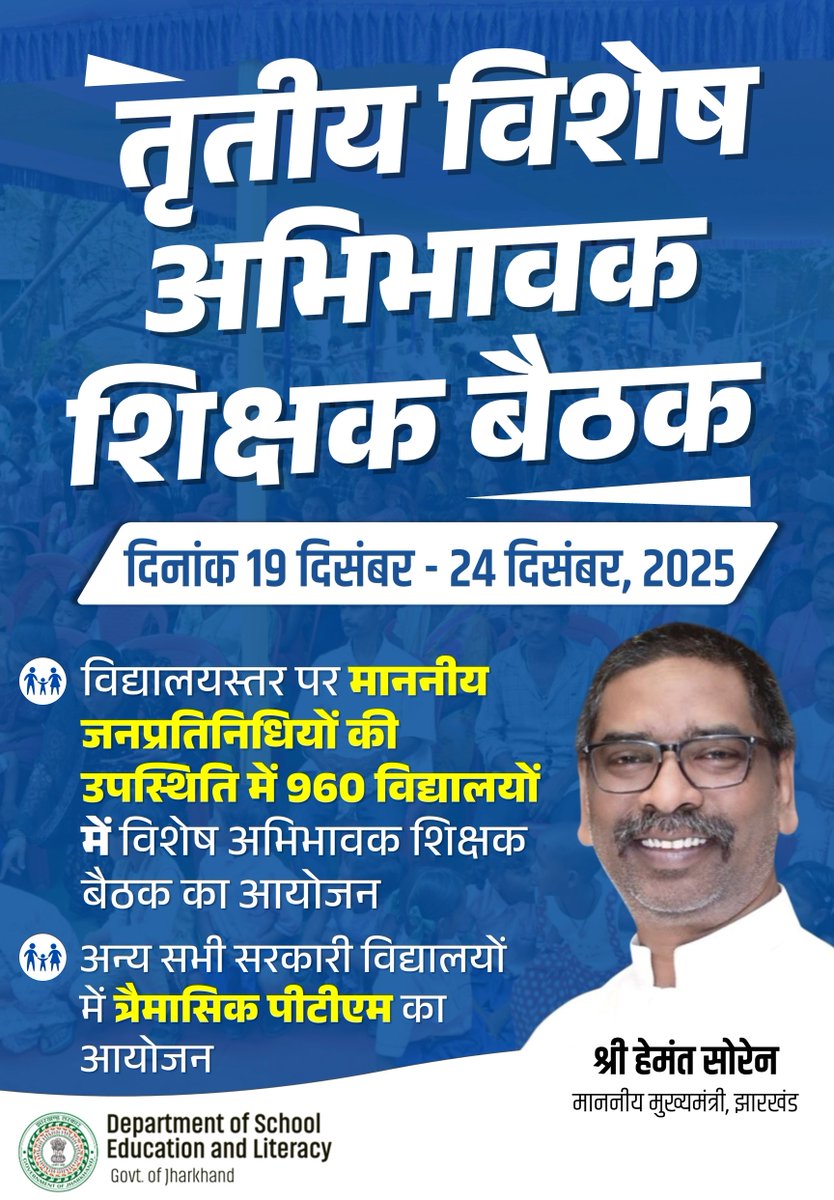 तृतीय विशेष अभिभावक शिक्षक बैठक

दिनांक 19 दिसंबर - 24 दिसंबर, 2025

विद्यालयस्तर पर माननीय जनप्रतिनिधियों की उपस्थिति में 960 विद्यालयों में विशेष अभिभावक शिक्षक बैठक का आयोजन

अन्य सभी सरकारी विद्यालयों में त्रैमासिक पीटीएम का आयोजन

श्री हेमंत सोरेन
माननीय मुख्यमंत्री, झारखंड

Department of School Education and Literacy
Govt. of Jharkhand